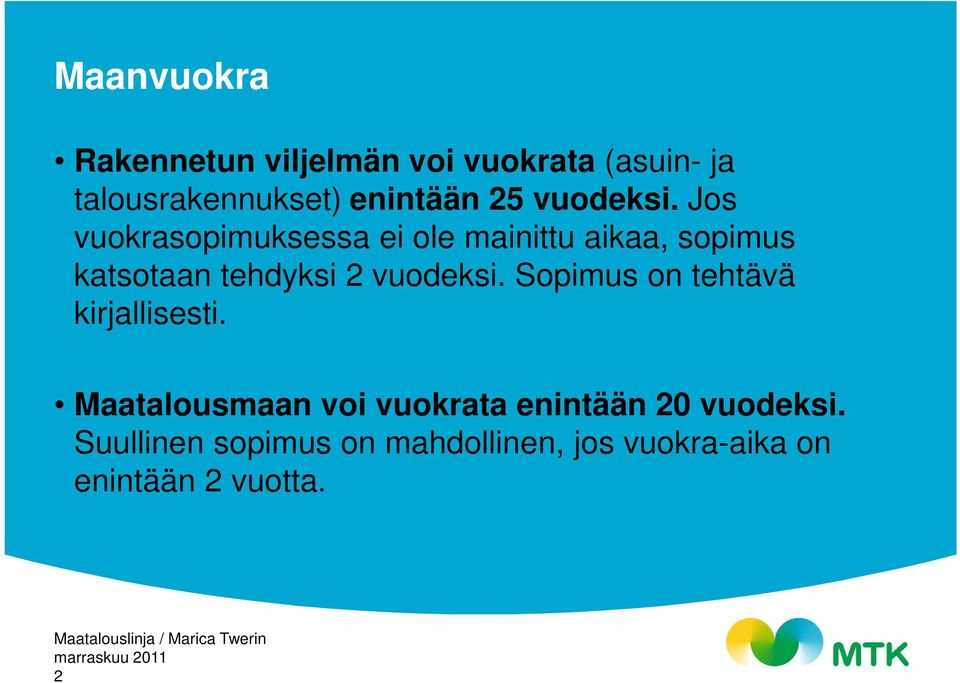 Maanvuokra

• Rakennetun viljelmän voi vuokrata (asuin- ja talousrakennukset) enintään 25 vuodeksi. Jos vuokrasopimuksessa ei ole mainittu aikaa, sopimus katsotaan tehdyksi 2 vuodeksi. Sopimus on tehtävä kirjallisesti.

• Maatalousmaan voi vuokrata enintään 20 vuodeksi. Suullinen sopimus on mahdollinen, jos vuokra-aika on enintään 2 vuotta.

Maatalouslinja / Marica Twerin
marraskuu 2011
2

MTK